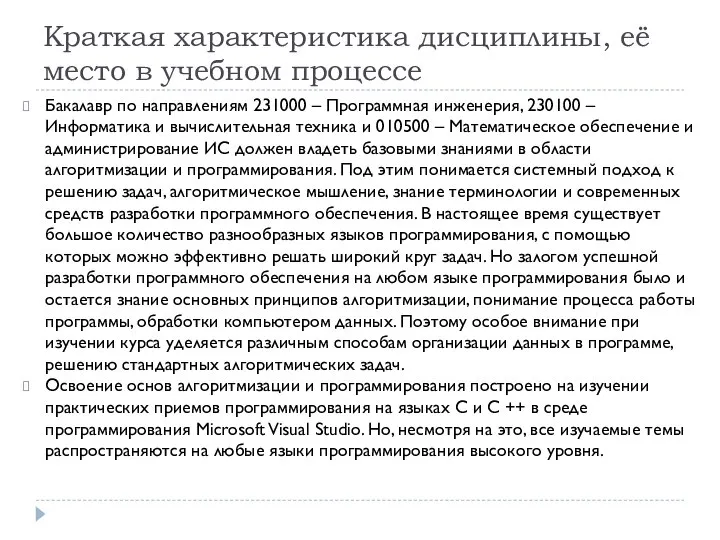 Краткая характеристика дисциплины, её место в учебном процессе

Бакалавр по направлениям 231000 – Программная инженерия, 230100 – Информатика и вычислительная техника и 010500 – Математическое обеспечение и администрирование ИС должен владеть базовыми знаниями в области алгоритмизации и программирования. Под этим понимается системный подход к решению задач, алгоритмическое мышление, знание терминологии и современных средств разработки программного обеспечения. В настоящее время существует большое количество разнообразных языков программирования, с помощью которых можно эффективно решать широкий круг задач. Но залогом успешной разработки программного обеспечения на любом языке программирования было и остается знание основных принципов алгоритмизации, понимание процесса работы программы, обработки компьютером данных. Поэтому особое внимание при изучении курса уделяется различным способам организации данных в программе, решению стандартных алгоритмических задач.

Освоение основ алгоритмизации и программирования построено на изучении практических приемов программирования на языках С и С ++ в среде программирования Microsoft Visual Studio. Но, несмотря на это, все изучаемые темы распространяются на любые языки программирования высокого уровня.